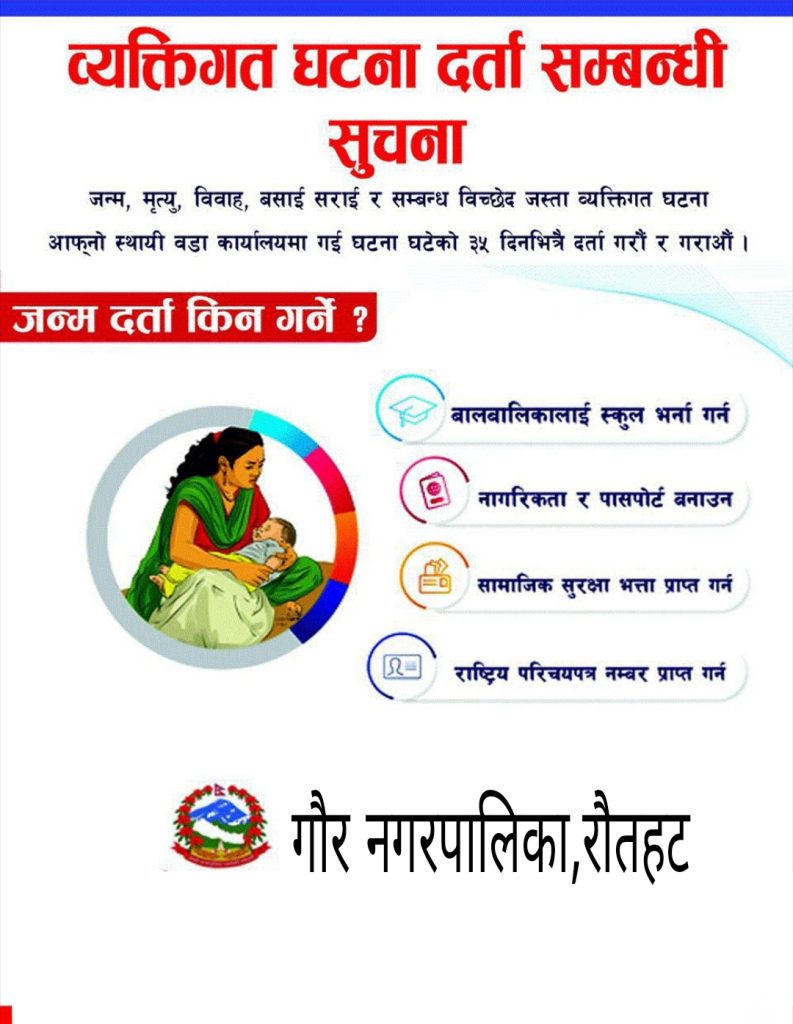 व्यक्तिगत घटना दर्ता सम्बन्धी सुचना

जन्म, मृत्यु, विवाह, बसाई सराई र सम्बन्ध विच्छेद जस्ता व्यक्तिगत घटना आफ्नो स्थायी वडा कार्यालयमा गई घटना घटेको ३५ दिनभित्रै दर्ता गरौं र गराऔं ।

जन्म दर्ता किन गर्ने ?

बालबालिकालाई स्कुल भर्ना गर्न

नागरिकता र पासपोर्ट बनाउन

सामाजिक सुरक्षा भत्ता प्राप्त गर्न

राष्ट्रिय परिचयपत्र नम्बर प्राप्त गर्न

गौर नगरपालिका,रौतहट